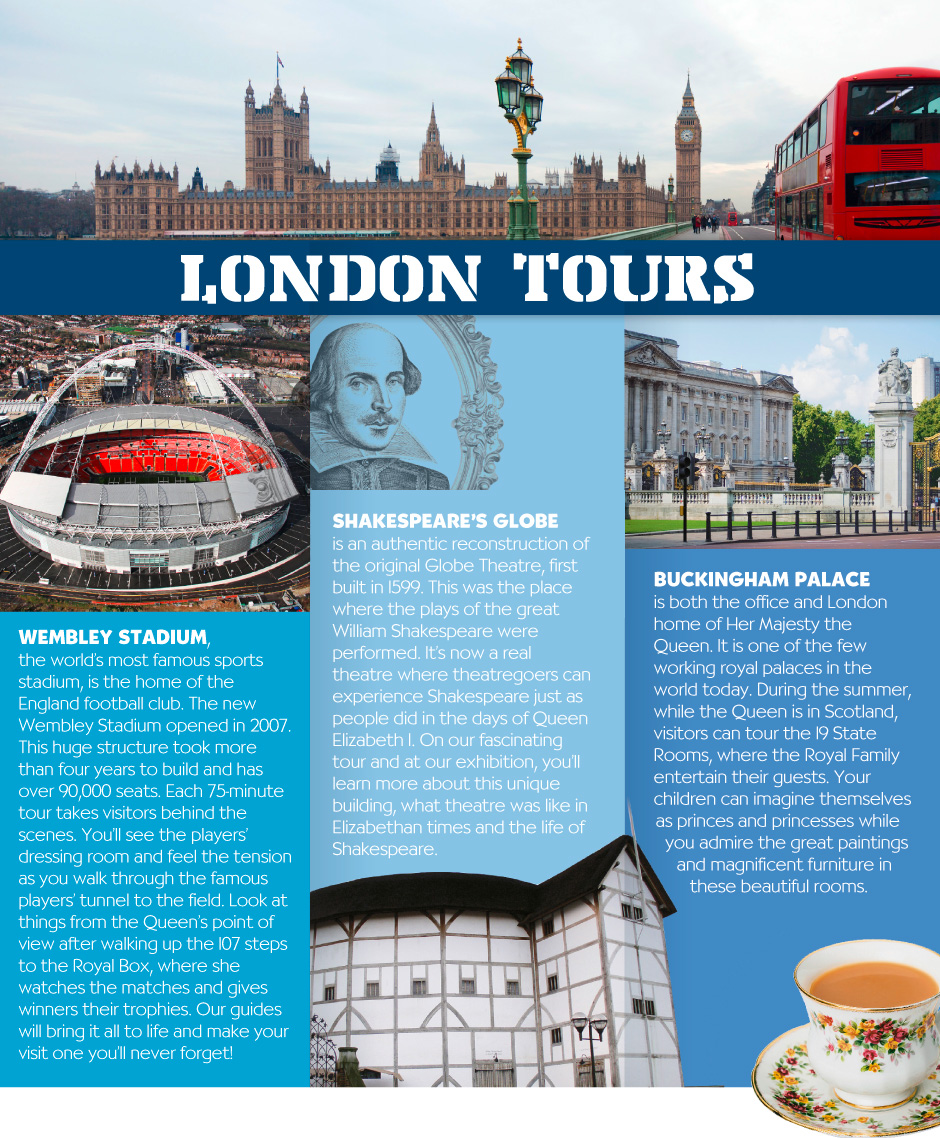 LONDON TOURS

WEMBLEY STADIUM, the world's most famous sports stadium, is the home of the England football club. The new Wembley Stadium opened in 2007. This huge structure took more than four years to build and has over 90,000 seats. Each 75-minute tour takes visitors behind the scenes. You'll see the players' dressing room and feel the tension as you walk through the famous players' tunnel to the field. Look at things from the Queen's point of view after walking up the 107 steps to the Royal Box, where she watches the matches and gives winners their trophies. Our guides will bring it all to life and make your visit one you'll never forget!

SHAKESPEARE'S GLOBE is an authentic reconstruction of the original Globe Theatre, first built in 1599. This was the place where the plays of the great William Shakespeare were performed. It's now a real theatre where theatregoers can experience Shakespeare just as people did in the days of Queen Elizabeth I. On our fascinating tour and at our exhibition, you'll learn more about this unique building, what theatre was like in Elizabethan times and the life of Shakespeare.

BUCKINGHAM PALACE is both the office and London home of Her Majesty the Queen. It is one of the few working royal palaces in the world today. During the summer, while the Queen is in Scotland, visitors can tour the 19 State Rooms, where the Royal Family entertain their guests. Your children can imagine themselves as princes and princesses while you admire the great paintings and magnificent furniture in these beautiful rooms.